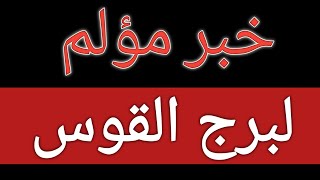 خبر مؤلم

لبرج القوس